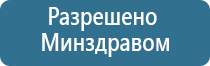 Разрешено
Минздравом